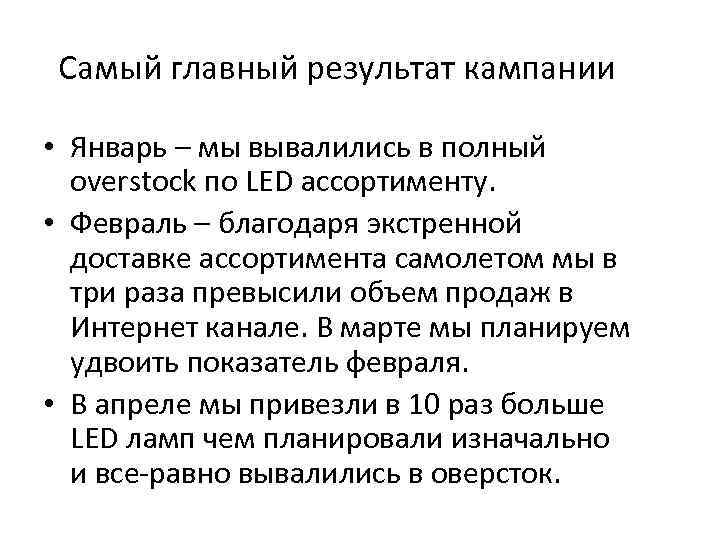 Самый главный результат кампании

• Январь – мы вывалились в полный overstock по LED ассортименту.
• Февраль – благодаря экстренной доставке ассортимента самолетом мы в три раза превысили объем продаж в Интернет канале. В марте мы планируем удвоить показатель февраля.
• В апреле мы привезли в 10 раз больше LED ламп чем планировали изначально и все-равно вывалились в оверсток.